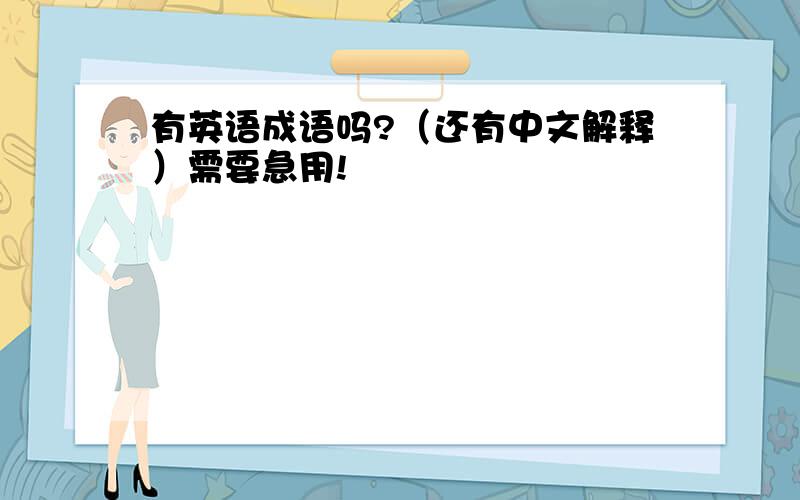 有英语成语吗?（还有中文解释）需要急用!